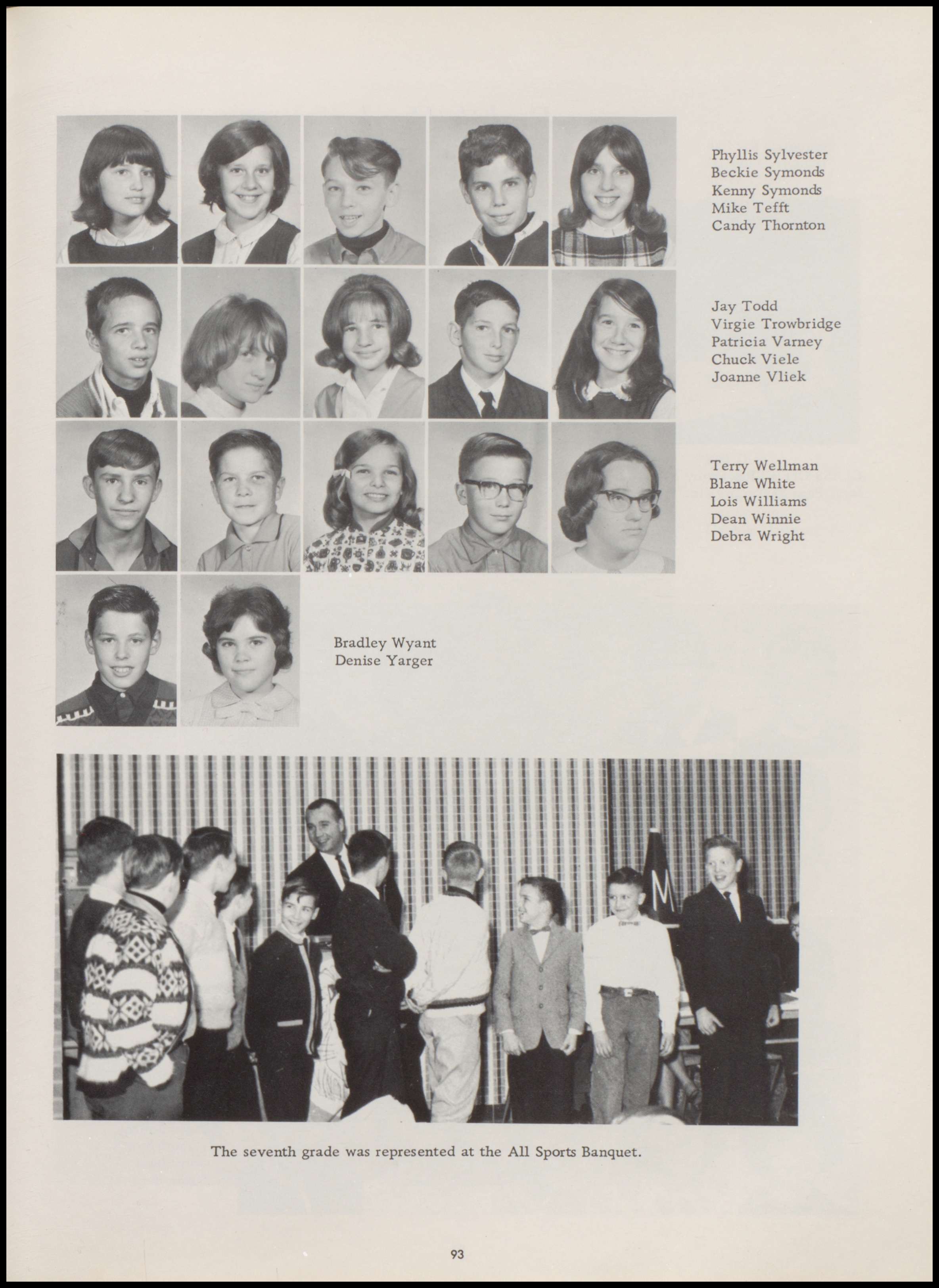 Phyllis Sylvester
Beckie Symonds
Kenny Symonds
Mike Tefft
Candy Thornton

Jay Todd
Virgie Trowbridge
Patricia Varney
Chuck Viele
Joanne Vliek

Terry Wellman
Blane White
Lois Williams
Dean Winnie
Debra Wright

Bradley Wyant
Denise Yarger

The seventh grade was represented at the All Sports Banquet.

93